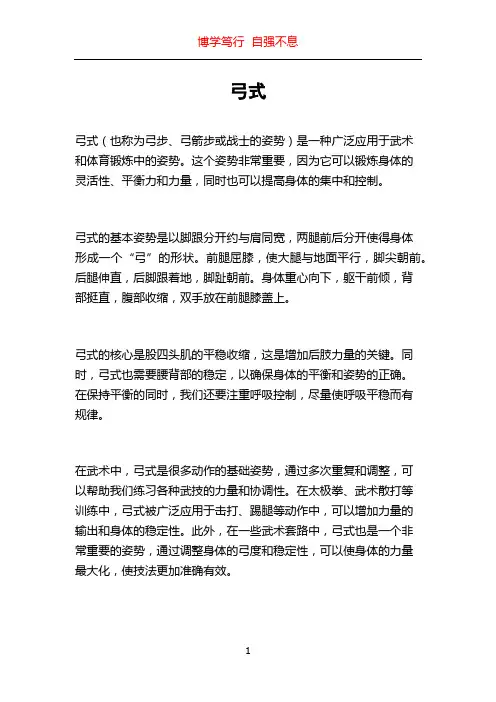 博学笃行 自强不息

弓式

弓式（也称为弓步、弓箭步或战士的姿势）是一种广泛应用于武术和体育锻炼中的姿势。这个姿势非常重要，因为它可以锻炼身体的灵活性、平衡力和力量，同时也可以提高身体的集中和控制。

弓式的基本姿势是以脚跟分开约与肩同宽，两腿前后分开使得身体形成一个“弓”的形状。前腿屈膝，使大腿与地面平行，脚尖朝前。后腿伸直，后脚跟着地，脚趾朝前。身体重心向下，躯干前倾，背部挺直，腹部收缩，双手放在前腿膝盖上。

弓式的核心是股四头肌的平稳收缩，这是增加后肢力量的关键。同时，弓式也需要腰背部的稳定，以确保身体的平衡和姿势的正确。在保持平衡的同时，我们还要注重呼吸控制，尽量使呼吸平稳而有规律。

在武术中，弓式是很多动作的基础姿势，通过多次重复和调整，可以帮助我们练习各种武技的力量和协调性。在太极拳、武术散打等训练中，弓式被广泛应用于击打、踢腿等动作中，可以增加力量的输出和身体的稳定性。此外，在一些武术套路中，弓式也是一个非常重要的姿势，通过调整身体的弓度和稳定性，可以使身体的力量最大化，使技法更加准确有效。

1